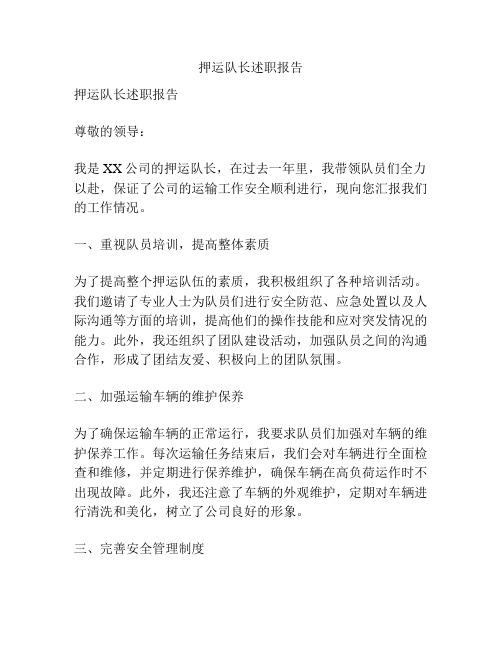 押运队长述职报告

押运队长述职报告

尊敬的领导：

我是XX公司的押运队长，在过去一年里，我带领队员们全力以赴，保证了公司的运输工作安全顺利进行，现向您汇报我们的工作情况。

一、重视队员培训，提高整体素质

为了提高整个押运队伍的素质，我积极组织了各种培训活动。我们邀请了专业人士为队员们进行安全防范、应急处置以及人际沟通等方面的培训，提高他们的操作技能和应对突发情况的能力。此外，我还组织了团队建设活动，加强队员之间的沟通合作，形成了团结友爱、积极向上的团队氛围。

二、加强运输车辆的维护保养

为了确保运输车辆的正常运行，我要求队员们加强对车辆的维护保养工作。每次运输任务结束后，我们会对车辆进行全面检查和维修，并定期进行保养维护，确保车辆在高负荷运作时不出现故障。此外，我还注意了车辆的外观维护，定期对车辆进行清洗和美化，树立了公司良好的形象。

三、完善安全管理制度